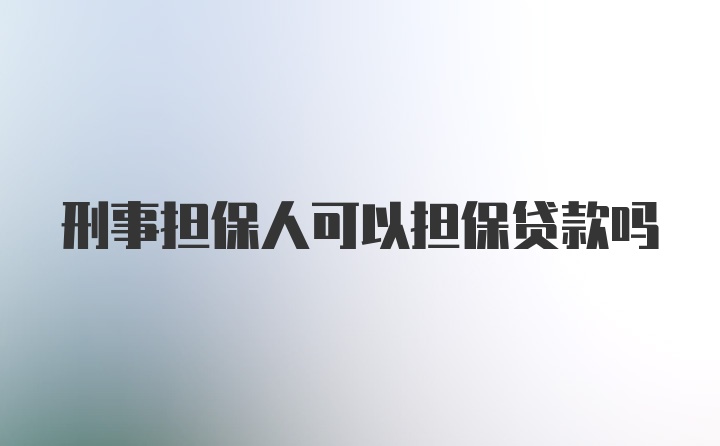 刑事担保人可以担保贷款吗